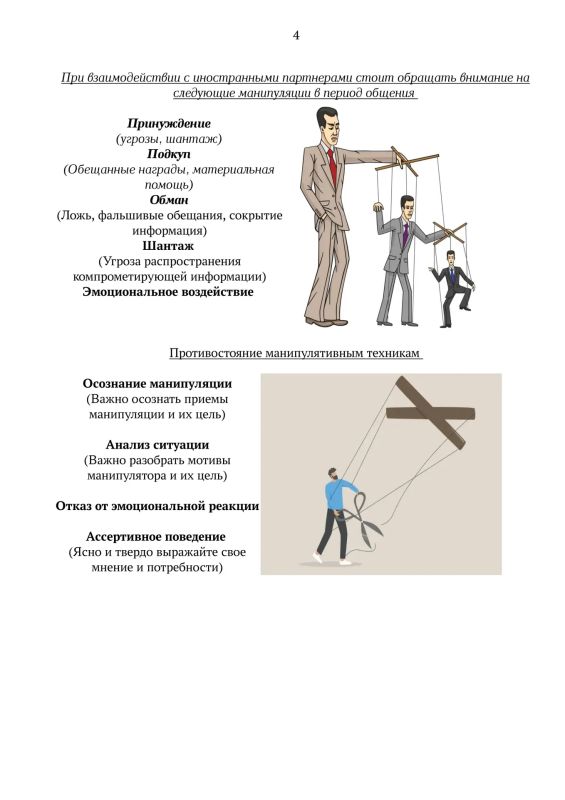 4

При взаимодействии с иностранными партнерами стоит обращать внимание на следующие манипуляции в период общения

Принуждение
(угрозы, шантаж)
Подкуп
(Обещанные награды, материальная помощь)
Обман
(Ложь, фальшивые обещания, сокрытие информация)
Шантаж
(Угроза распространения компрометирующей информации)
Эмоциональное воздействие

Противостояние манипулятивным техникам

Осознание манипуляции
(Важно осознать приемы манипуляции и их цель)

Анализ ситуации
(Важно разобрать мотивы манипулятора и их цель)

Отказ от эмоциональной реакции

Ассертивное поведение
(Ясно и твердо выражайте свое мнение и потребности)